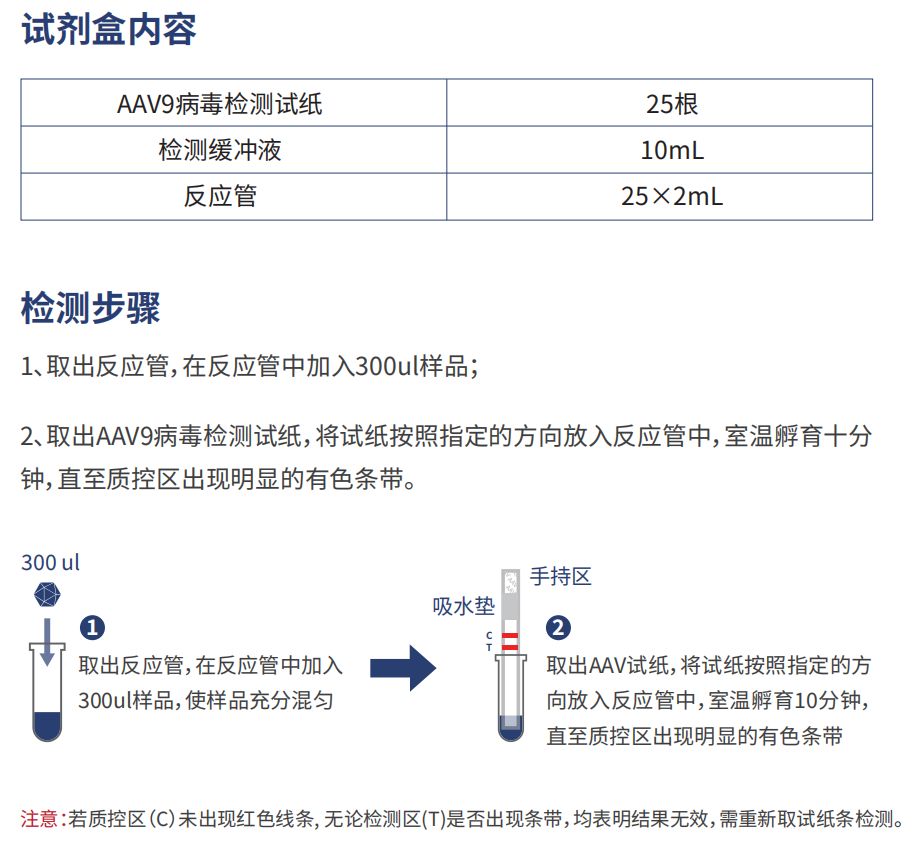 试剂盒内容

| AAV9病毒检测试纸 | 25根 |
|---|---|
| 检测缓冲液 | 10mL |
| 反应管 | 25×2mL |

检测步骤

1、取出反应管，在反应管中加入300ul样品；

2、取出AAV9病毒检测试纸，将试纸按照指定的方向放入反应管中，室温孵育十分钟，直至质控区出现明显的有色条带。

300 ul

1
取出反应管，在反应管中加入300ul样品，使样品充分混匀

手持区
吸水垫
C
T

2
取出AAV试纸，将试纸按照指定的方向放入反应管中，室温孵育10分钟，直至质控区出现明显的有色条带

注意：若质控区(C)未出现红色线条，无论检测区(T)是否出现条带，均表明结果无效，需重新取试纸条检测。